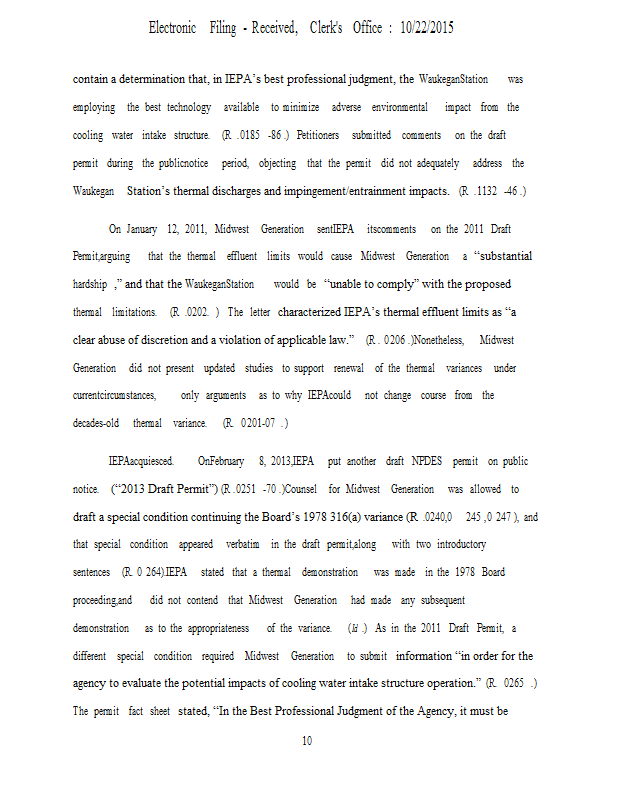 Electronic Filing - Received, Clerk's Office : 10/22/2015

contain a determination that, in IEPA's best professional judgment, the WaukeganStation was employing the best technology available to minimize adverse environmental impact from the cooling water intake structure. (R .0185 -86 .) Petitioners submitted comments on the draft permit during the publicnotice period, objecting that the permit did not adequately address the Waukegan Station's thermal discharges and impingement/entrainment impacts. (R .1132 -46 .)

On January 12, 2011, Midwest Generation sentIEPA itscomments on the 2011 Draft Permit,arguing that the thermal effluent limits would cause Midwest Generation a "substantial hardship ," and that the WaukeganStation would be "unable to comply" with the proposed thermal limitations. (R .0202. ) The letter characterized IEPA's thermal effluent limits as "a clear abuse of discretion and a violation of applicable law." (R . 0206 .)Nonetheless, Midwest Generation did not present updated studies to support renewal of the thermal variances under currentcircumstances, only arguments as to why IEPAcould not change course from the decades-old thermal variance. (R. 0201-07 .)

IEPAacquiesced. OnFebruary 8, 2013,IEPA put another draft NPDES permit on public notice. ("2013 Draft Permit") (R .0251 -70 .)Counsel for Midwest Generation was allowed to draft a special condition continuing the Board's 1978 316(a) variance (R .0240,0 245 ,0 247 ), and that special condition appeared verbatim in the draft permit,along with two introductory sentences (R. 0 264).IEPA stated that a thermal demonstration was made in the 1978 Board proceeding,and did not contend that Midwest Generation had made any subsequent demonstration as to the appropriateness of the variance. (Id .) As in the 2011 Draft Permit, a different special condition required Midwest Generation to submit information "in order for the agency to evaluate the potential impacts of cooling water intake structure operation." (R. 0265 .) The permit fact sheet stated, "In the Best Professional Judgment of the Agency, it must be

10